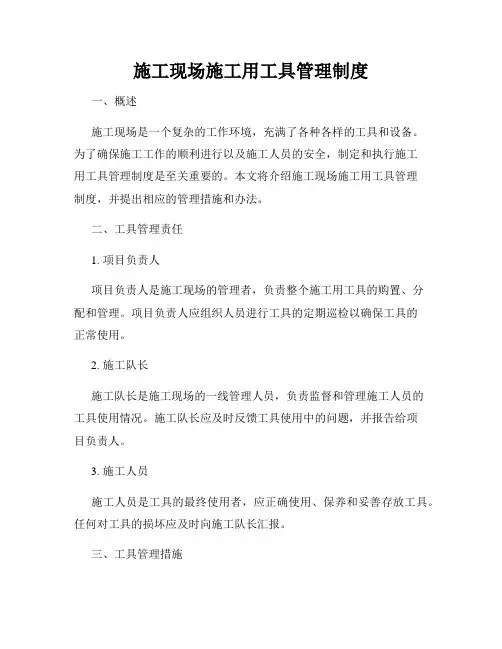 施工现场施工用工具管理制度

一、概述

施工现场是一个复杂的工作环境，充满了各种各样的工具和设备。为了确保施工工作的顺利进行以及施工人员的安全，制定和执行施工用工具管理制度是至关重要的。本文将介绍施工现场施工用工具管理制度，并提出相应的管理措施和办法。

二、工具管理责任

1. 项目负责人

项目负责人是施工现场的管理者，负责整个施工用工具的购置、分配和管理。项目负责人应组织人员进行工具的定期巡检以确保工具的正常使用。

2. 施工队长

施工队长是施工现场的一线管理人员，负责监督和管理施工人员的工具使用情况。施工队长应及时反馈工具使用中的问题，并报告给项目负责人。

3. 施工人员

施工人员是工具的最终使用者，应正确使用、保养和妥善存放工具。任何对工具的损坏应及时向施工队长汇报。

三、工具管理措施